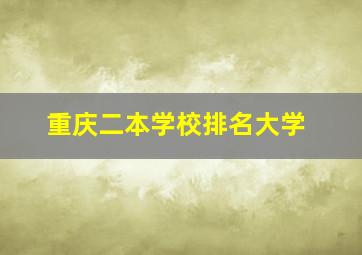 重庆二本学校排名大学